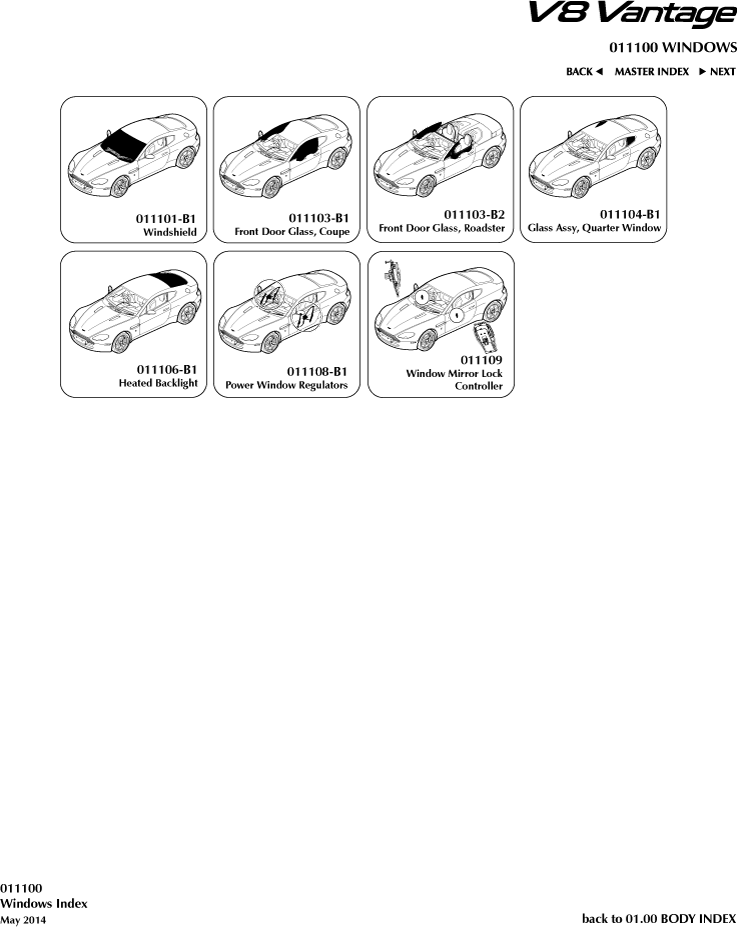 V8 Vantage

011100 WINDOWS

BACK ◄ MASTER INDEX ► NEXT

011101-B1
Windshield

011103-B1
Front Door Glass, Coupe

011103-B2
Front Door Glass, Roadster

011104-B1
Glass Assy, Quarter Window

011106-B1
Heated Backlight

011108-B1
Power Window Regulators

011109
Window Mirror Lock Controller

011100
Windows Index
May 2014

back to 01.00 BODY INDEX